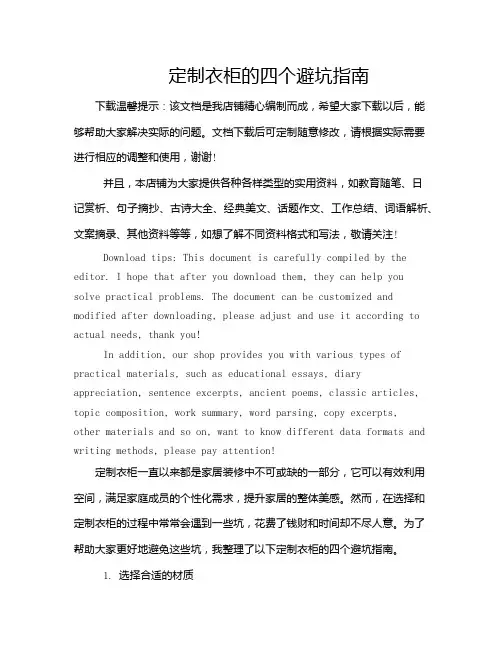 定制衣柜的四个避坑指南

下载温馨提示：该文档是我店铺精心编制而成，希望大家下载以后，能够帮助大家解决实际的问题。文档下载后可定制随意修改，请根据实际需要进行相应的调整和使用，谢谢!

并且，本店铺为大家提供各种各样类型的实用资料，如教育随笔、日记赏析、句子摘抄、古诗大全、经典美文、话题作文、工作总结、词语解析、文案摘录、其他资料等等，如想了解不同资料格式和写法，敬请关注!

Download tips: This document is carefully compiled by the editor. I hope that after you download them, they can help you solve practical problems. The document can be customized and modified after downloading, please adjust and use it according to actual needs, thank you!

In addition, our shop provides you with various types of practical materials, such as educational essays, diary appreciation, sentence excerpts, ancient poems, classic articles, topic composition, work summary, word parsing, copy excerpts, other materials and so on, want to know different data formats and writing methods, please pay attention!

定制衣柜一直以来都是家居装修中不可或缺的一部分，它可以有效利用空间，满足家庭成员的个性化需求，提升家居的整体美感。然而，在选择和定制衣柜的过程中常常会遇到一些坑，花费了钱财和时间却不尽人意。为了帮助大家更好地避免这些坑，我整理了以下定制衣柜的四个避坑指南。

1. 选择合适的材质